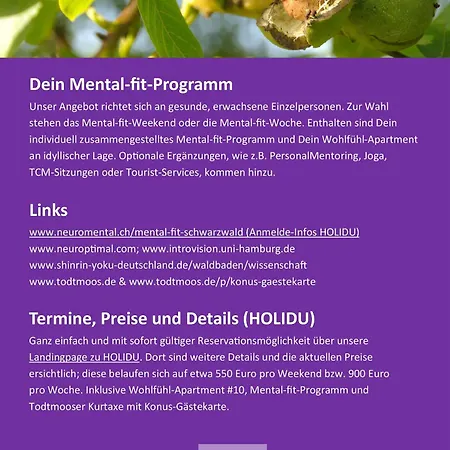 Dein Mental-fit-Programm

Unser Angebot richtet sich an gesunde, erwachsene Einzelpersonen. Zur Wahl stehen das Mental-fit-Weekend oder die Mental-fit-Woche. Enthalten sind Dein individuell zusammengestelltes Mental-fit-Programm und Dein Wohlfühl-Apartment an idyllischer Lage. Optionale Ergänzungen, wie z.B. PersonalMentoring, Joga, TCM-Sitzungen oder Tourist-Services, kommen hinzu.

Links

www.neuromental.ch/mental-fit-schwarzwald (Anmelde-Infos HOLIDU)
www.neuroptimal.com; www.introvision.uni-hamburg.de
www.shinrin-yoku-deutschland.de/waldbaden/wissenschaft
www.todtmoos.de & www.todtmoos.de/p/konus-gaestekarte

Termine, Preise und Details (HOLIDU)

Ganz einfach und mit sofort gültiger Reservationsmöglichkeit über unsere Landingpage zu HOLIDU. Dort sind weitere Details und die aktuellen Preise ersichtlich; diese belaufen sich auf etwa 550 Euro pro Weekend bzw. 900 Euro pro Woche. Inklusive Wohlfühl-Apartment #10, Mental-fit-Programm und Todtmooser Kurtaxe mit Konus-Gästekarte.